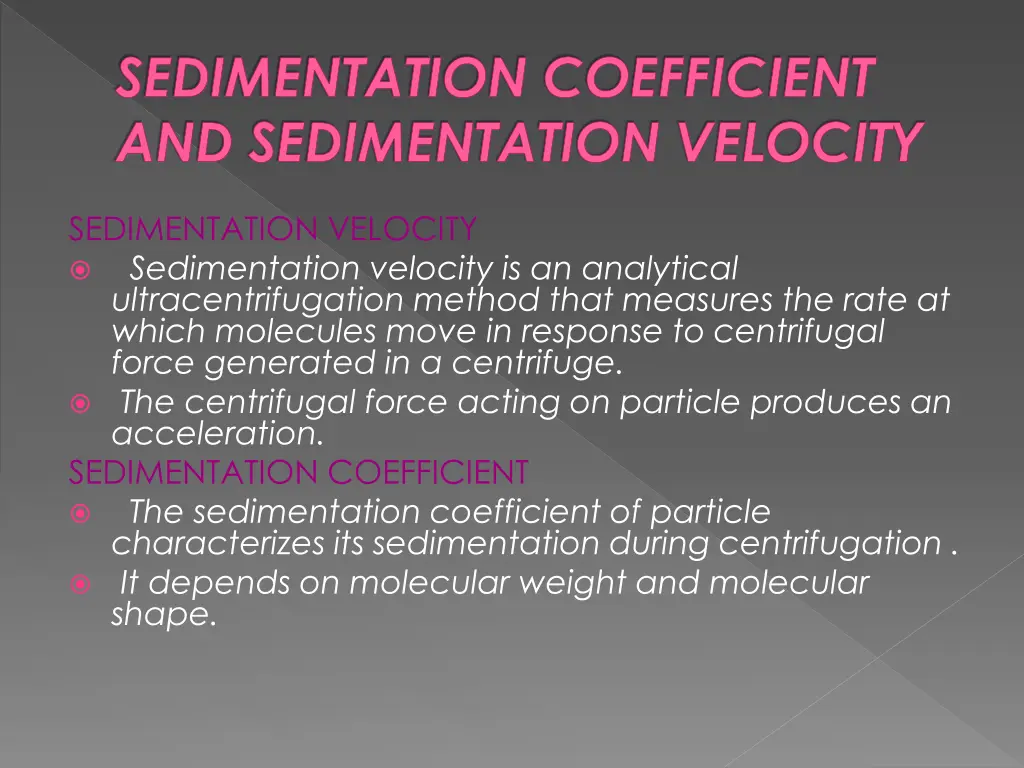 SEDIMENTATION COEFFICIENT AND SEDIMENTATION VELOCITY

SEDIMENTATION VELOCITY

• Sedimentation velocity is an analytical ultracentrifugation method that measures the rate at which molecules move in response to centrifugal force generated in a centrifuge.
• The centrifugal force acting on particle produces an acceleration.

SEDIMENTATION COEFFICIENT

• The sedimentation coefficient of particle characterizes its sedimentation during centrifugation .
• It depends on molecular weight and molecular shape.